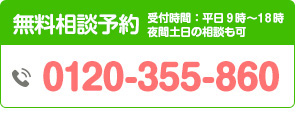 無料相談予約 受付時間：平日９時～18時
夜間土日の相談も可

0120-355-860